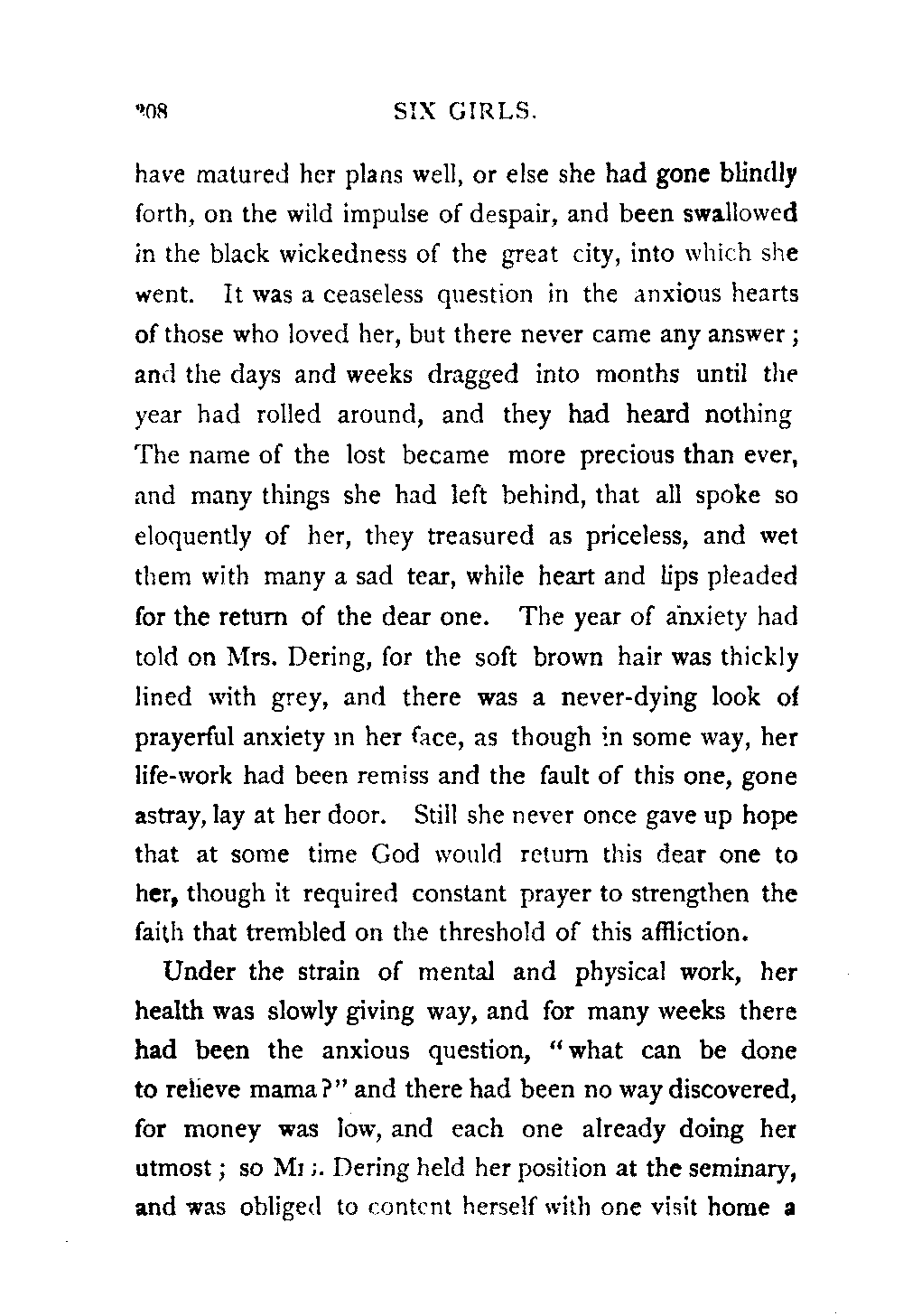 208 SIX GIRLS.

have matured her plans well, or else she had gone blindly forth, on the wild impulse of despair, and been swallowed in the black wickedness of the great city, into which she went. It was a ceaseless question in the anxious hearts of those who loved her, but there never came any answer; and the days and weeks dragged into months until the year had rolled around, and they had heard nothing The name of the lost became more precious than ever, and many things she had left behind, that all spoke so eloquently of her, they treasured as priceless, and wet them with many a sad tear, while heart and lips pleaded for the return of the dear one. The year of anxiety had told on Mrs. Dering, for the soft brown hair was thickly lined with grey, and there was a never-dying look of prayerful anxiety in her face, as though in some way, her life-work had been remiss and the fault of this one, gone astray, lay at her door. Still she never once gave up hope that at some time God would return this dear one to her, though it required constant prayer to strengthen the faith that trembled on the threshold of this affliction.

Under the strain of mental and physical work, her health was slowly giving way, and for many weeks there had been the anxious question, "what can be done to relieve mama?" and there had been no way discovered, for money was low, and each one already doing her utmost; so Mrs. Dering held her position at the seminary, and was obliged to content herself with one visit home a